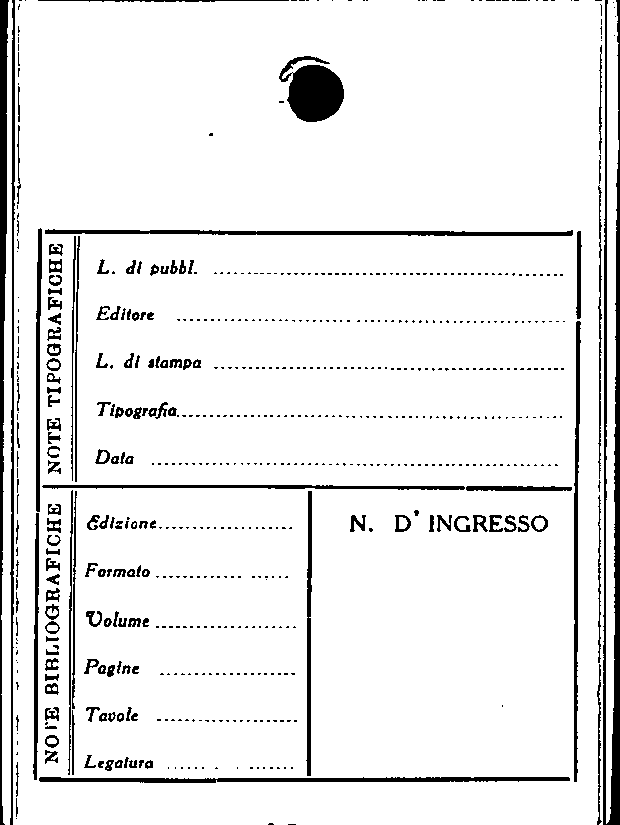 NOTE TIPOGRAFICHE

L. di pubbl. ____

Editore ____

L. di stampa ____

Tipografia ____

Data ____

NOTE BIBLIOGRAFICHE

Edizione ____

Formato ____

Volume ____

Pagine ____

Tavole ____

Legatura ____

N. D' INGRESSO